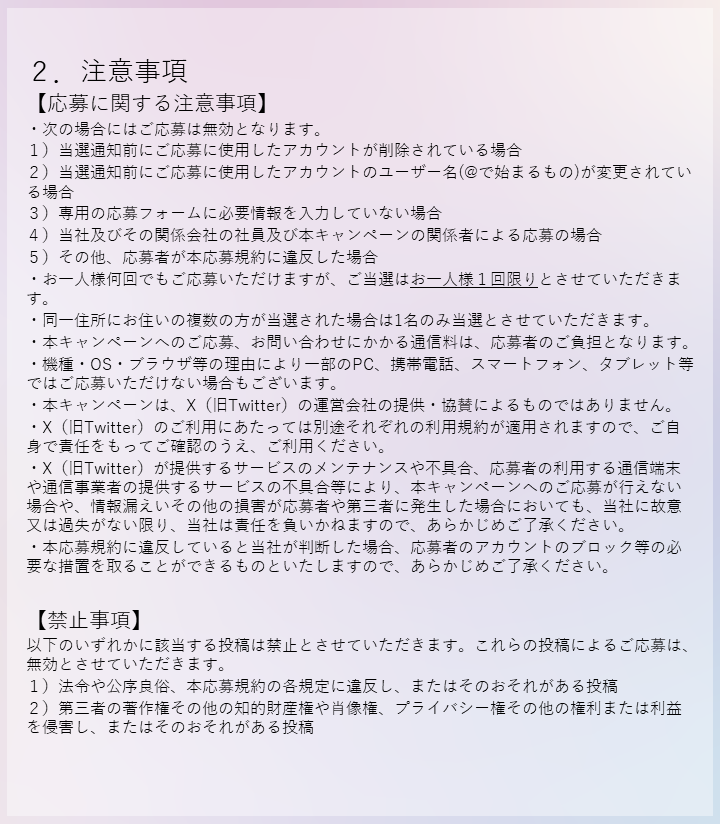 ２．注意事項

【応募に関する注意事項】
・次の場合にはご応募は無効となります。
１）当選通知前にご応募に使用したアカウントが削除されている場合
２）当選通知前にご応募に使用したアカウントのユーザー名(@で始まるもの)が変更されている場合
３）専用の応募フォームに必要情報を入力していない場合
４）当社及びその関係会社の社員及び本キャンペーンの関係者による応募の場合
５）その他、応募者が本応募規約に違反した場合
・お一人様何回でもご応募いただけますが、ご当選はお一人様１回限りとさせていただきます。
・同一住所にお住いの複数の方が当選された場合は1名のみ当選とさせていただきます。
・本キャンペーンへのご応募、お問い合わせにかかる通信料は、応募者のご負担となります。
・機種・OS・ブラウザ等の理由により一部のPC、携帯電話、スマートフォン、タブレット等ではご応募いただけない場合もございます。
・本キャンペーンは、X（旧Twitter）の運営会社の提供・協賛によるものではありません。
・X（旧Twitter）のご利用にあたっては別途それぞれの利用規約が適用されますので、ご自身で責任をもってご確認のうえ、ご利用ください。
・X（旧Twitter）が提供するサービスのメンテナンスや不具合、応募者の利用する通信端末や通信事業者の提供するサービスの不具合等により、本キャンペーンへのご応募が行えない場合や、情報漏えいその他の損害が応募者や第三者に発生した場合においても、当社に故意又は過失がない限り、当社は責任を負いかねますので、あらかじめご了承ください。
・本応募規約に違反していると当社が判断した場合、応募者のアカウントのブロック等の必要な措置を取ることができるものといたしますので、あらかじめご了承ください。

【禁止事項】
以下のいずれかに該当する投稿は禁止とさせていただきます。これらの投稿によるご応募は、無効とさせていただきます。
１）法令や公序良俗、本応募規約の各規定に違反し、またはそのおそれがある投稿
２）第三者の著作権その他の知的財産権や肖像権、プライバシー権その他の権利または利益を侵害し、またはそのおそれがある投稿